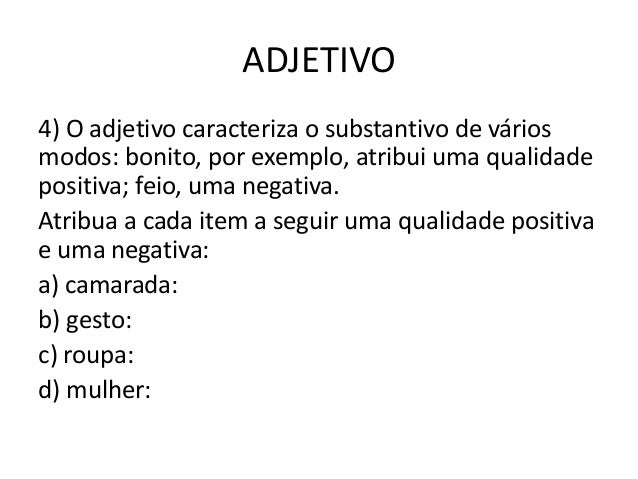 ADJETIVO

4) O adjetivo caracteriza o substantivo de vários modos: bonito, por exemplo, atribui uma qualidade positiva; feio, uma negativa.

Atribua a cada item a seguir uma qualidade positiva e uma negativa:

a) camarada:

b) gesto:

c) roupa:

d) mulher: